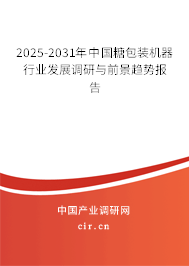 2025-2031年中国糖包装机器行业发展调研与前景趋势报告

中国产业调研网
cir.cn